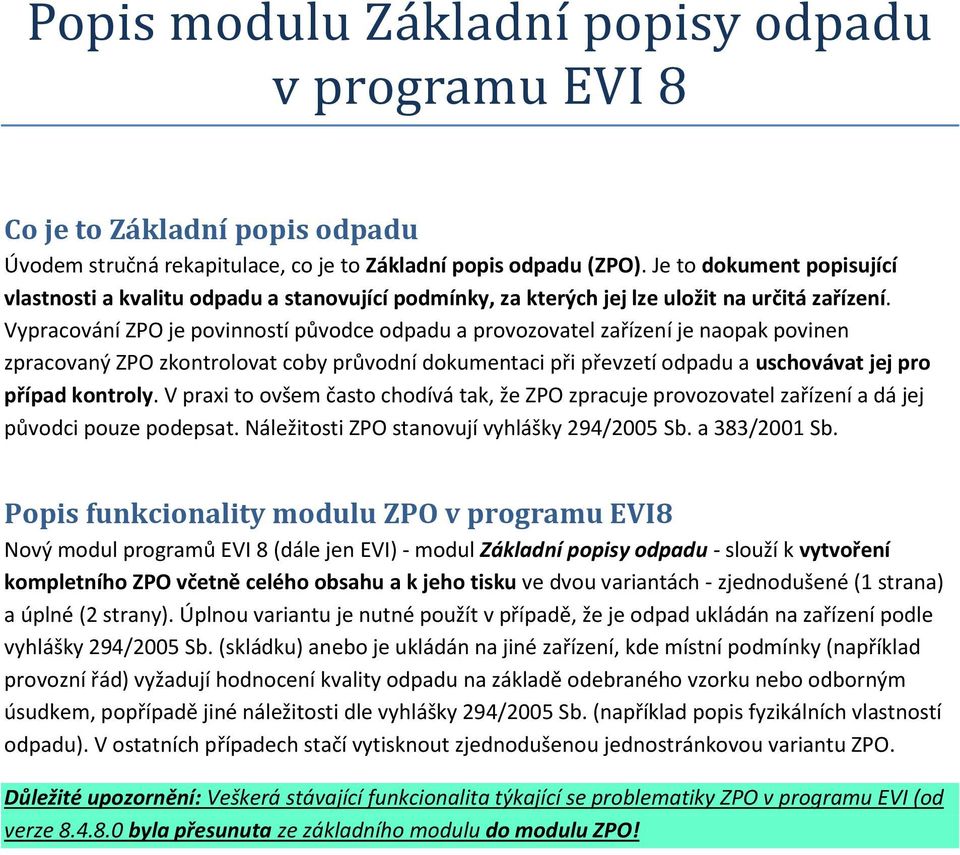 Popis modulu Základní popisy odpadu v programu EVI 8

Co je to Základní popis odpadu
Úvodem stručná rekapitulace, co je to Základní popis odpadu (ZPO). Je to dokument popisující vlastnosti a kvalitu odpadu a stanovující podmínky, za kterých jej lze uložit na určitá zařízení. Vypracování ZPO je povinností původce odpadu a provozovatel zařízení je naopak povinen zpracovaný ZPO zkontrolovat coby průvodní dokumentaci při převzetí odpadu a uschovávat jej pro případ kontroly. V praxi to ovšem často chodívá tak, že ZPO zpracuje provozovatel zařízení a dá jej původci pouze podepsat. Náležitosti ZPO stanovují vyhlášky 294/2005 Sb. a 383/2001 Sb.

Popis funkcionality modulu ZPO v programu EVI8
Nový modul programů EVI 8 (dále jen EVI) - modul Základní popisy odpadu - slouží k vytvoření kompletního ZPO včetně celého obsahu a k jeho tisku ve dvou variantách - zjednodušené (1 strana) a úplné (2 strany). Úplnou variantu je nutné použít v případě, že je odpad ukládán na zařízení podle vyhlášky 294/2005 Sb. (skládku) anebo je ukládán na jiné zařízení, kde místní podmínky (například provozní řád) vyžadují hodnocení kvality odpadu na základě odebraného vzorku nebo odborným úsudkem, popřípadě jiné náležitosti dle vyhlášky 294/2005 Sb. (například popis fyzikálních vlastností odpadu). V ostatních případech stačí vytisknout zjednodušenou jednostránkovou variantu ZPO.

Důležité upozornění: Veškerá stávající funkcionalita týkající se problematiky ZPO v programu EVI (od verze 8.4.8.0 byla přesunuta ze základního modulu do modulu ZPO!